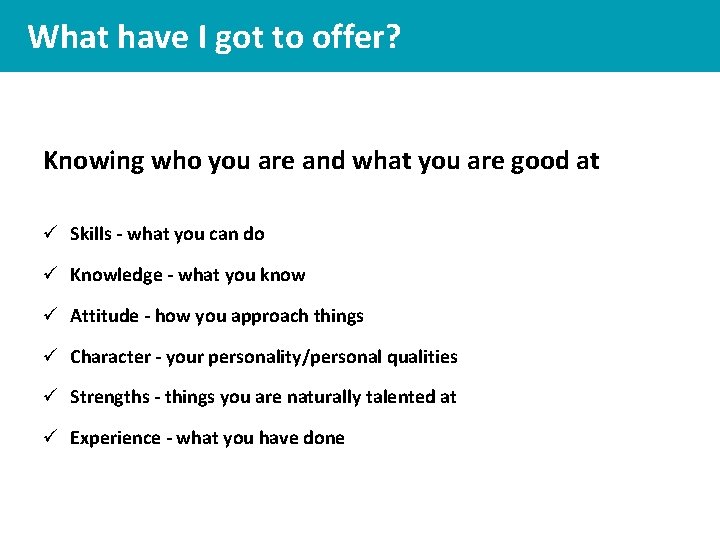 What have I got to offer?

Knowing who you are and what you are good at

✓ Skills - what you can do

✓ Knowledge - what you know

✓ Attitude - how you approach things

✓ Character - your personality/personal qualities

✓ Strengths - things you are naturally talented at

✓ Experience - what you have done